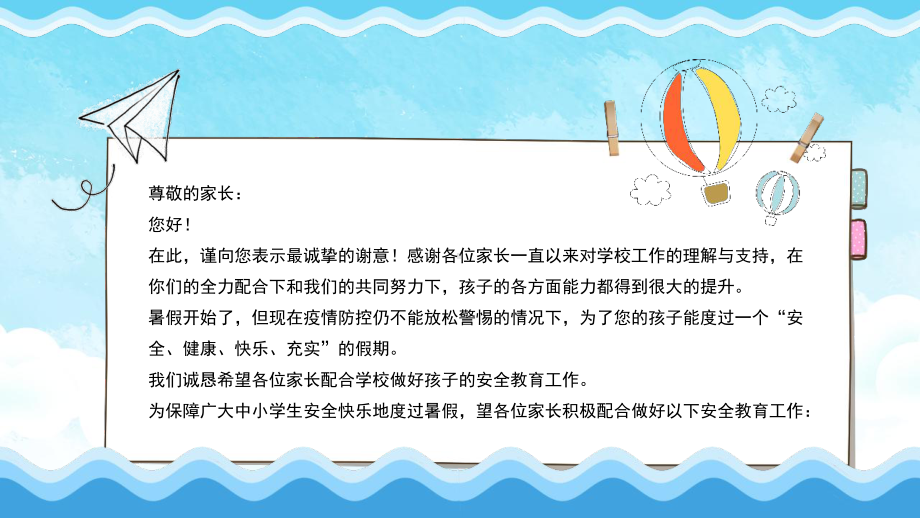 尊敬的家长：
您好！
在此，谨向您表示最诚挚的谢意！感谢各位家长一直以来对学校工作的理解与支持，在你们的全力配合下和我们的共同努力下，孩子的各方面能力都得到很大的提升。
暑假开始了，但现在疫情防控仍不能放松警惕的情况下，为了您的孩子能度过一个“安全、健康、快乐、充实”的假期。
我们诚恳希望各位家长配合学校做好孩子的安全教育工作。
为保障广大中小学生安全快乐地度过暑假，望各位家长积极配合做好以下安全教育工作：